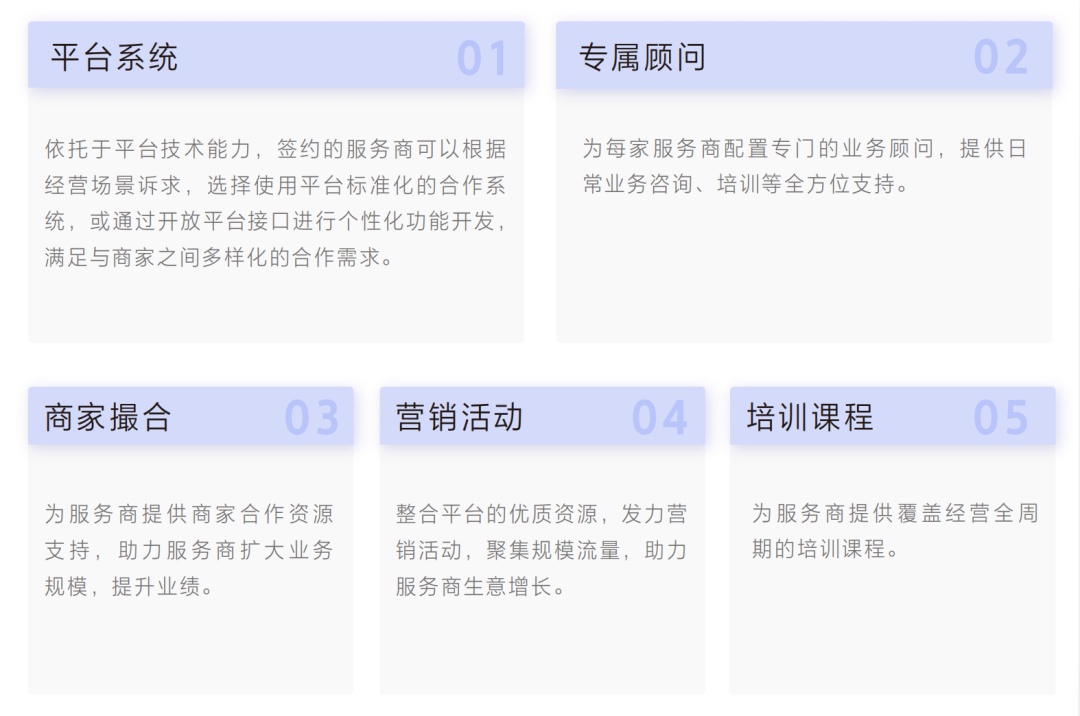 平台系统 01

依托于平台技术能力，签约的服务商可以根据经营场景诉求，选择使用平台标准化的合作系统，或通过开放平台接口进行个性化功能开发，满足与商家之间多样化的合作需求。

专属顾问 02

为每家服务商配置专门的业务顾问，提供日常业务咨询、培训等全方位支持。

商家撮合 03

为服务商提供商家合作资源支持，助力服务商扩大业务规模，提升业绩。

营销活动 04

整合平台的优质资源，发力营销活动，聚集规模流量，助力服务商生意增长。

培训课程 05

为服务商提供覆盖经营全周期的培训课程。